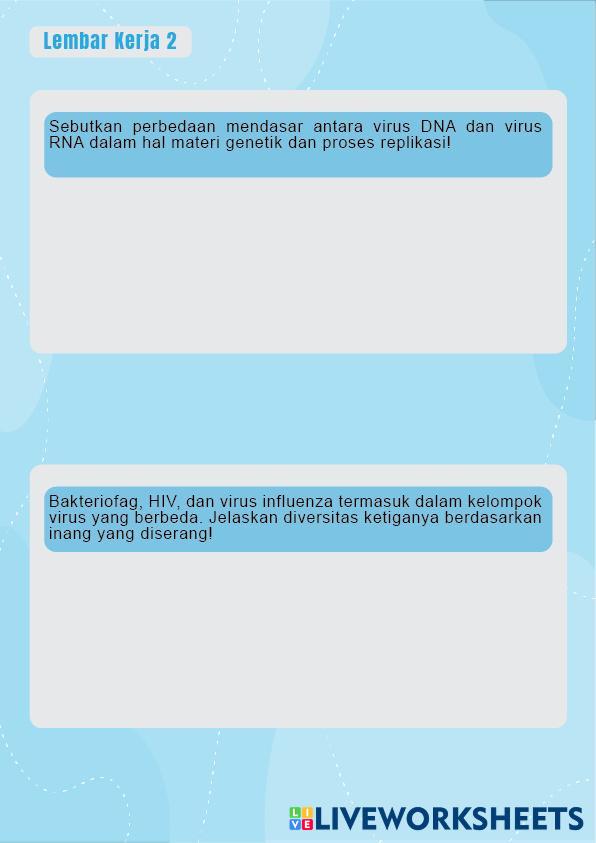 Lembar Kerja 2

Sebutkan perbedaan mendasar antara virus DNA dan virus RNA dalam hal materi genetik dan proses replikasi!

Bakteriofag, HIV, dan virus influenza termasuk dalam kelompok virus yang berbeda. Jelaskan diversitas ketiganya berdasarkan inang yang diserang!

LIVEWORKSHEETS